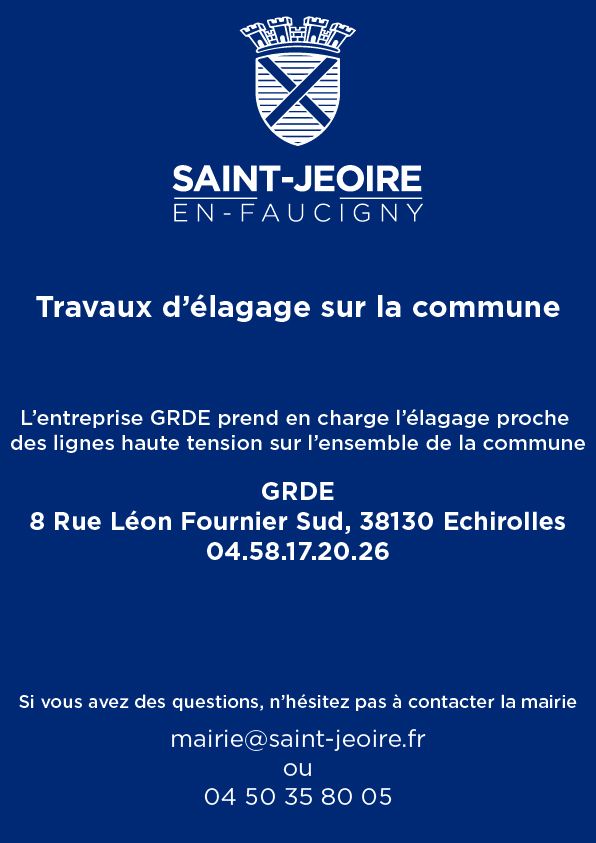 SAINT-JEOIRE
EN-FAUCIGNY

Travaux d’élagage sur la commune

L’entreprise GRDE prend en charge l’élagage proche des lignes haute tension sur l’ensemble de la commune

GRDE
8 Rue Léon Fournier Sud, 38130 Echirolles
04.58.17.20.26

Si vous avez des questions, n’hésitez pas à contacter la mairie

mairie@saint-jeoire.fr
ou
04 50 35 80 05